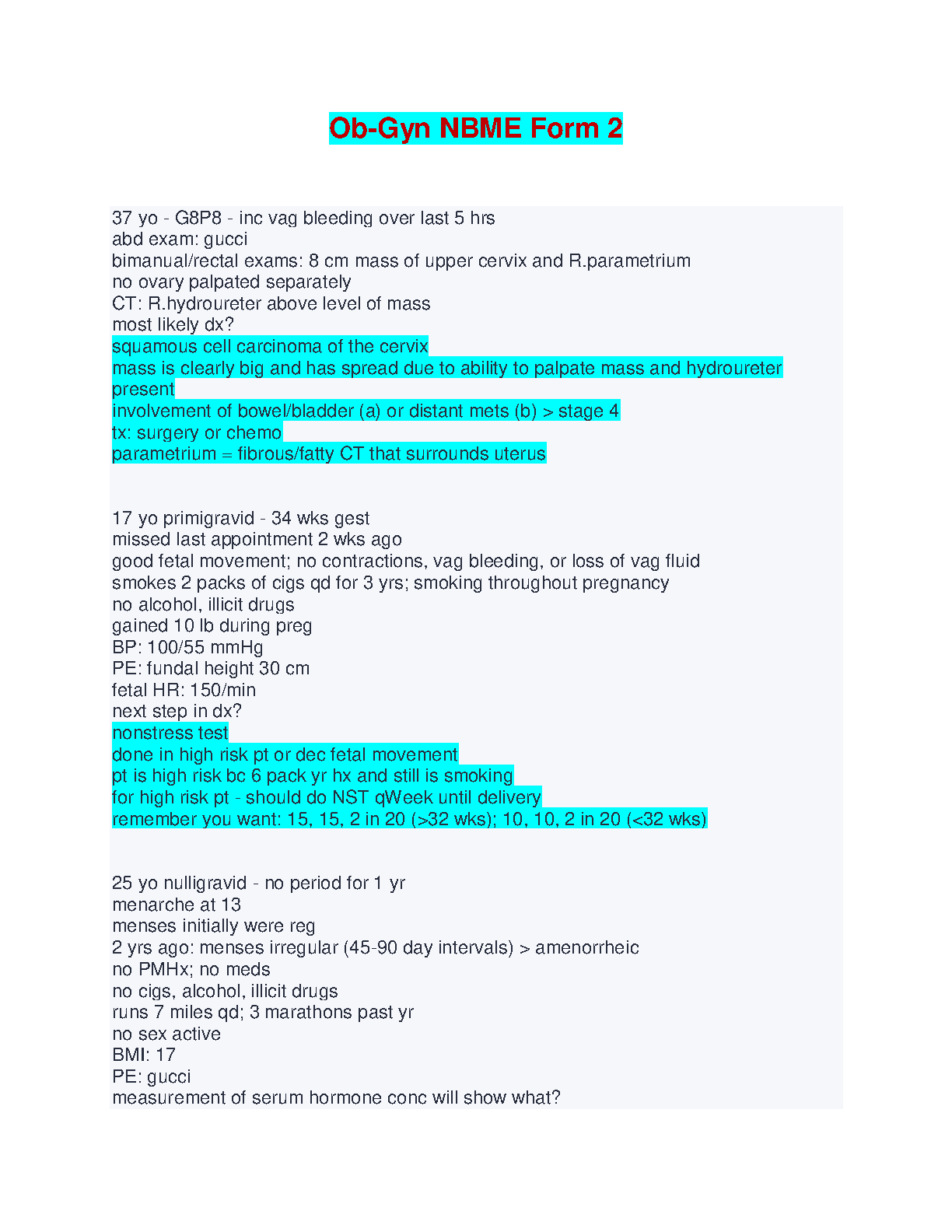 Ob-Gyn NBME Form 2

37 yo - G8P8 - inc vag bleeding over last 5 hrs
abd exam: gucci
bimanual/rectal exams: 8 cm mass of upper cervix and R.parametrium
no ovary palpated separately
CT: R.hydroureter above level of mass
most likely dx?
squamous cell carcinoma of the cervix
mass is clearly big and has spread due to ability to palpate mass and hydroureter present
involvement of bowel/bladder (a) or distant mets (b) > stage 4
tx: surgery or chemo
parametrium = fibrous/fatty CT that surrounds uterus

17 yo primigravid - 34 wks gest
missed last appointment 2 wks ago
good fetal movement; no contractions, vag bleeding, or loss of vag fluid
smokes 2 packs of cigs qd for 3 yrs; smoking throughout pregnancy
no alcohol, illicit drugs
gained 10 lb during preg
BP: 100/55 mmHg
PE: fundal height 30 cm
fetal HR: 150/min
next step in dx?
nonstress test
done in high risk pt or dec fetal movement
pt is high risk bc 6 pack yr hx and still is smoking
for high risk pt - should do NST qWeek until delivery
remember you want: 15, 15, 2 in 20 (>32 wks); 10, 10, 2 in 20 (<32 wks)

25 yo nulligravid - no period for 1 yr
menarche at 13
menses initially were reg
2 yrs ago: menses irregular (45-90 day intervals) > amenorrheic
no PMHx; no meds
no cigs, alcohol, illicit drugs
runs 7 miles qd; 3 marathons past yr
no sex active
BMI: 17
PE: gucci
measurement of serum hormone conc will show what?